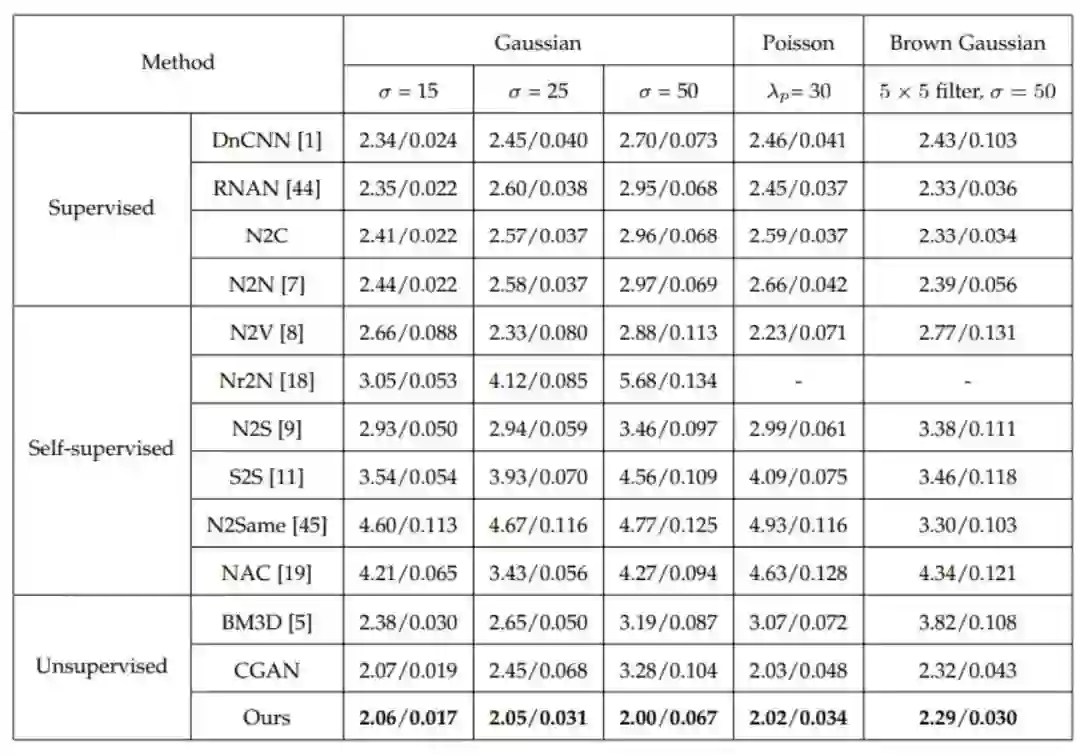 | Method | | Gaussian | | | Poisson | Brown Gaussian |
|---|---|---|---|---|---|---|
| | | $\sigma = 15$ | $\sigma = 25$ | $\sigma = 50$ | $\lambda_p = 30$ | $5 \times 5$ filter, $\sigma = 50$ |
| Supervised | DnCNN [1] | 2.34/0.024 | 2.45/0.040 | 2.70/0.073 | 2.46/0.041 | 2.43/0.103 |
| | RNAN [44] | 2.35/0.022 | 2.60/0.038 | 2.95/0.068 | 2.45/0.037 | 2.33/0.036 |
| | N2C | 2.41/0.022 | 2.57/0.037 | 2.96/0.068 | 2.59/0.037 | 2.33/0.034 |
| | N2N [7] | 2.44/0.022 | 2.58/0.037 | 2.97/0.069 | 2.66/0.042 | 2.39/0.056 |
| Self-supervised | N2V [8] | 2.66/0.088 | 2.33/0.080 | 2.88/0.113 | 2.23/0.071 | 2.77/0.131 |
| | Nr2N [18] | 3.05/0.053 | 4.12/0.085 | 5.68/0.134 | - | - |
| | N2S [9] | 2.93/0.050 | 2.94/0.059 | 3.46/0.097 | 2.99/0.061 | 3.38/0.111 |
| | S2S [11] | 3.54/0.054 | 3.93/0.070 | 4.56/0.109 | 4.09/0.075 | 3.46/0.118 |
| | N2Same [45] | 4.60/0.113 | 4.67/0.116 | 4.77/0.125 | 4.93/0.116 | 3.30/0.103 |
| | NAC [19] | 4.21/0.065 | 3.43/0.056 | 4.27/0.094 | 4.63/0.128 | 4.34/0.121 |
| Unsupervised | BM3D [5] | 2.38/0.030 | 2.65/0.050 | 3.19/0.087 | 3.07/0.072 | 3.82/0.108 |
| | CGAN | 2.07/0.019 | 2.45/0.068 | 3.28/0.104 | 2.03/0.048 | 2.32/0.043 |
| | Ours | **2.06/0.017** | **2.05/0.031** | **2.00/0.067** | **2.02/0.034** | **2.29/0.030** |